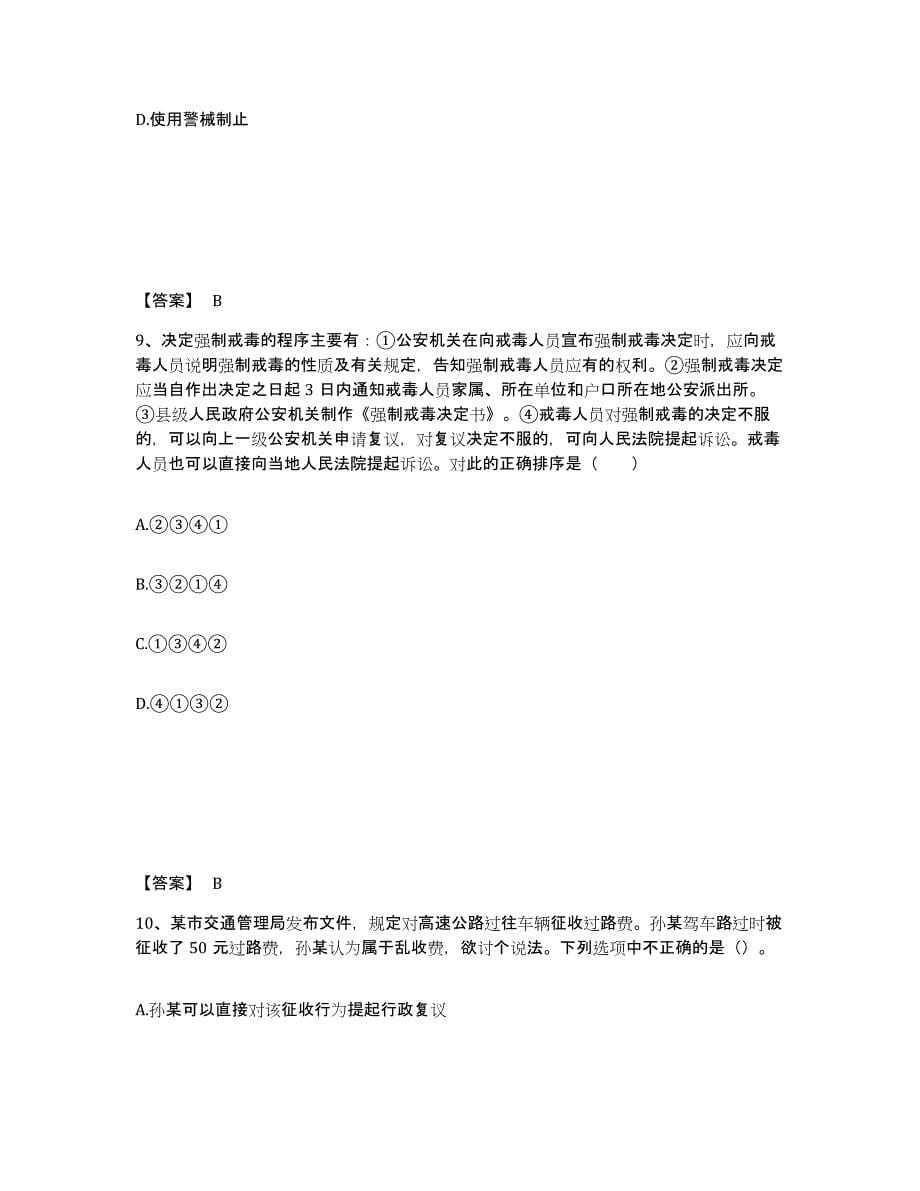 D.使用警械制止

【答案】 B

9、决定强制戒毒的程序主要有：①公安机关在向戒毒人员宣布强制戒毒决定时，应向戒毒人员说明强制戒毒的性质及有关规定，告知强制戒毒人员应有的权利。②强制戒毒决定应当自作出决定之日起 3 日内通知戒毒人员家属、所在单位和户口所在地公安派出所。③县级人民政府公安机关制作《强制戒毒决定书》。④戒毒人员对强制戒毒的决定不服的，可以向上一级公安机关申请复议，对复议决定不服的，可向人民法院提起诉讼。戒毒人员也可以直接向当地人民法院提起诉讼。对此的正确排序是（　　）

A.②③④①

B.③②①④

C.①③④②

D.④①③②

【答案】 B

10、某市交通管理局发布文件，规定对高速公路过往车辆征收过路费。孙某驾车路过时被征收了 50 元过路费，孙某认为属于乱收费，欲讨个说法。下列选项中不正确的是（）。

A.孙某可以直接对该征收行为提起行政复议